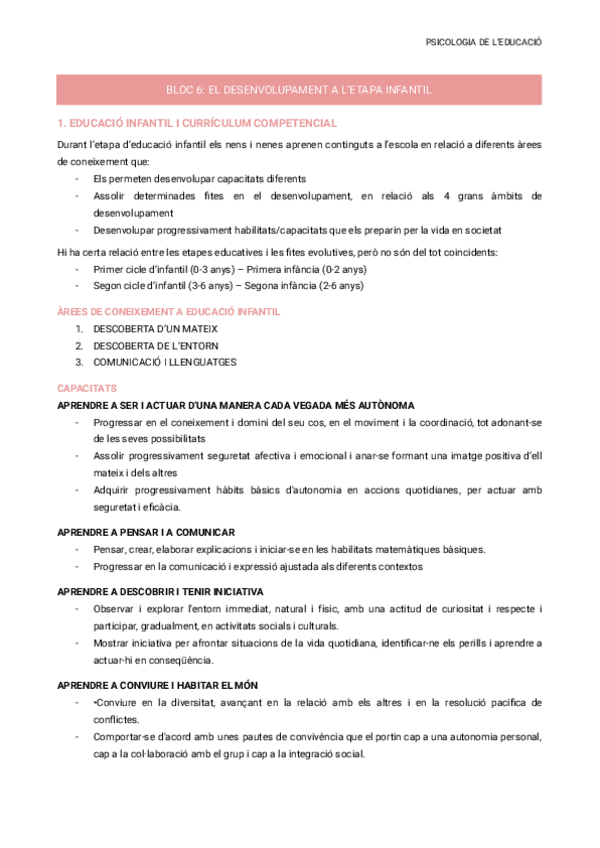 PSICOLOGIA DE L'EDUCACIÓ

BLOC 6: EL DESENVOLUPAMENT A L'ETAPA INFANTIL

1. EDUCACIÓ INFANTIL I CURRÍCULUM COMPETENCIAL

Durant l'etapa d'educació infantil els nens i nenes aprenen continguts a l'escola en relació a diferents àrees de coneixement que:

- Els permeten desenvolupar capacitats diferents
- Assolir determinades fites en el desenvolupament, en relació als 4 grans àmbits de desenvolupament
- Desenvolupar progressivament habilitats/capacitats que els preparin per la vida en societat

Hi ha certa relació entre les etapes educatives i les fites evolutives, però no són del tot coincidents:

- Primer cicle d'infantil (0-3 anys) – Primera infància (0-2 anys)
- Segon cicle d'infantil (3-6 anys) – Segona infància (2-6 anys)

ÀREES DE CONEIXEMENT A EDUCACIÓ INFANTIL

1. DESCOBERTA D'UN MATEIX
2. DESCOBERTA DE L'ENTORN
3. COMUNICACIÓ I LLENGUATGES

CAPACITATS

APRENDRE A SER I ACTUAR D'UNA MANERA CADA VEGADA MÉS AUTÒNOMA

- Progressar en el coneixement i domini del seu cos, en el moviment i la coordinació, tot adonant-se de les seves possibilitats
- Assolir progressivament seguretat afectiva i emocional i anar-se formant una imatge positiva d'ell mateix i dels altres
- Adquirir progressivament hàbits bàsics d'autonomia en accions quotidianes, per actuar amb seguretat i eficàcia.

APRENDRE A PENSAR I A COMUNICAR

- Pensar, crear, elaborar explicacions i iniciar-se en les habilitats matemàtiques bàsiques.
- Progressar en la comunicació i expressió ajustada als diferents contextos

APRENDRE A DESCOBRIR I TENIR INICIATIVA

- Observar i explorar l'entorn immediat, natural i físic, amb una actitud de curiositat i respecte i participar, gradualment, en activitats socials i culturals.
- Mostrar iniciativa per afrontar situacions de la vida quotidiana, identificar-ne els perills i aprendre a actuar-hi en conseqüència.

APRENDRE A CONVIURE I HABITAR EL MÓN

- •Conviure en la diversitat, avançant en la relació amb els altres i en la resolució pacífica de conflictes.
- Comportar-se d'acord amb unes pautes de convivència que el portin cap a una autonomia personal, cap a la col·laboració amb el grup i cap a la integració social.